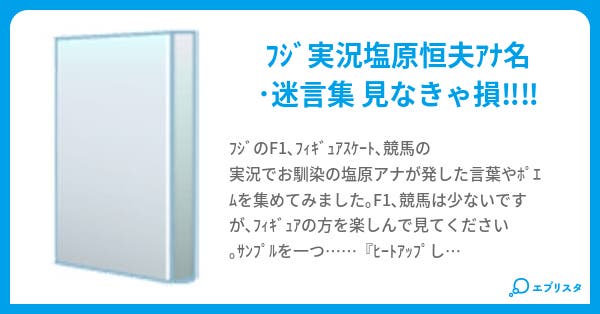 ﾌｼﾞ実況塩原恒夫ｱﾅ名・迷言集 見なきゃ損!!!!

ﾌｼﾞのF1､ﾌｨｷﾞｭｱｽｹｰﾄ､競馬の実況でお馴染の塩原アナが発した言葉やﾎﾟｴﾑを集めてみました｡F1､競馬は少ないですが､ﾌｨｷﾞｭｱの方を楽しんで見てください｡ｻﾝﾌﾟﾙを一つ……『ﾋｰﾄｱｯﾌﾟし…

エブリスタ